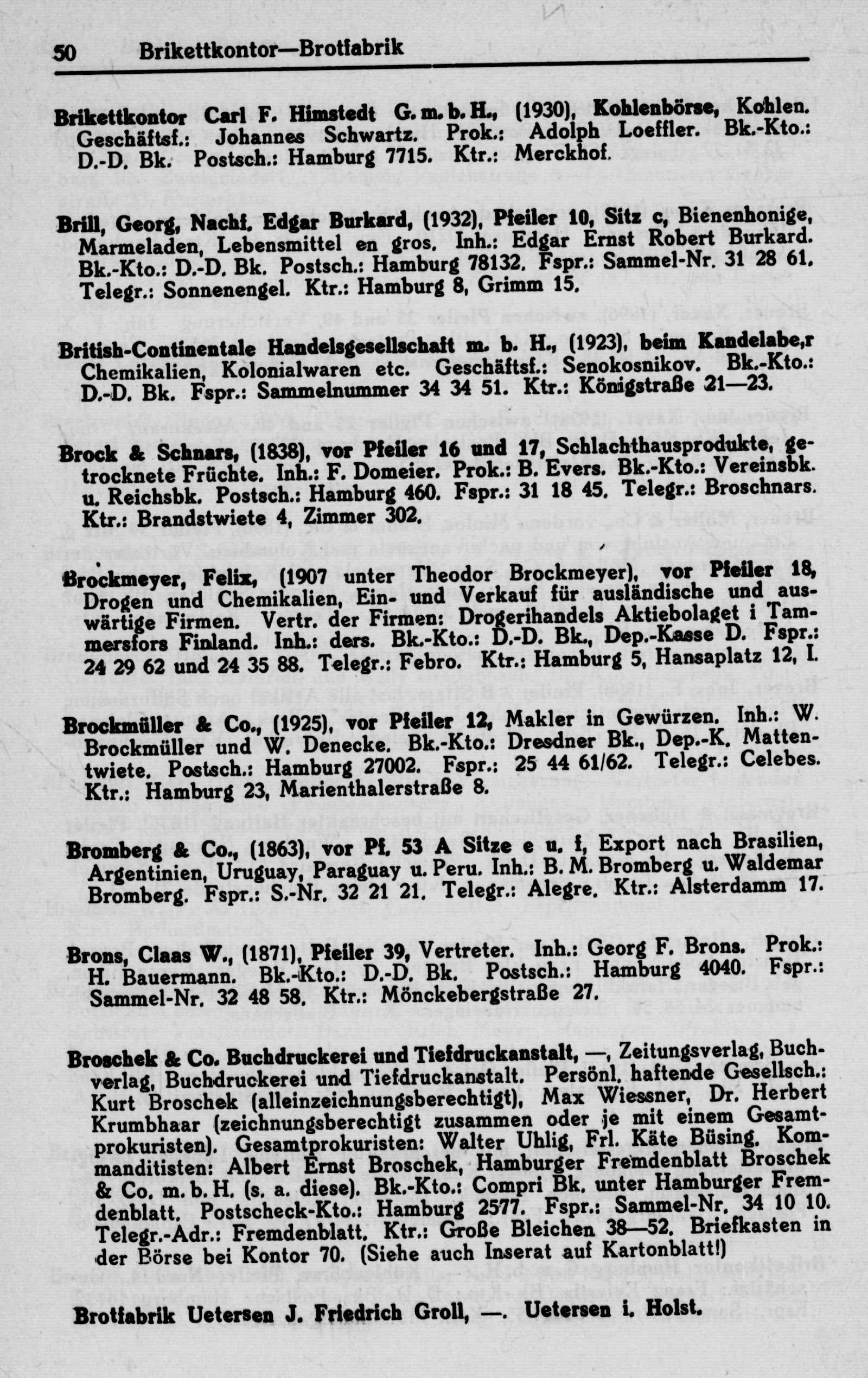 50 Brikettkontor—Brotfabrik

Brikettkontor Carl F. Himstedt G. m. b. H., (1930), Kohlenbörse, Kohlen. Geschäftsf.: Johannes Schwartz. Prok.: Adolph Loeffler. Bk.-Kto.: D.-D. Bk. Postsch.: Hamburg 7715. Ktr.: Merckhof.

Brill, Georg, Nachf. Edgar Burkard, (1932), Pfeiler 10, Sitz c, Bienenhonige, Marmeladen, Lebensmittel en gros. Inh.: Edgar Ernst Robert Burkard. Bk.-Kto.: D.-D. Bk. Postsch.: Hamburg 78132. Fspr.: Sammel-Nr. 31 28 61. Telegr.: Sonnenengel. Ktr.: Hamburg 8, Grimm 15.

British-Continentale Handelsgesellschaft m. b. H., (1923), beim Kandelabe,r Chemikalien, Kolonialwaren etc. Geschäftsf.: Senokosnikov. Bk.-Kto.: D.-D. Bk. Fspr.: Sammelnummer 34 34 51. Ktr.: Königstraße 21—23.

Brock & Schnars, (1838), vor Pfeiler 16 und 17, Schlachthausprodukte, getrocknete Früchte. Inh.: F. Domeier. Prok.: B. Evers. Bk.-Kto.: Vereinsbk. u. Reichsbk. Postsch.: Hamburg 460. Fspr.: 31 18 45. Telegr.: Broschnars. Ktr.: Brandstwiete 4, Zimmer 302.

Brockmeyer, Felix, (1907 unter Theodor Brockmeyer), vor Pfeiler 18, Drogen und Chemikalien, Ein- und Verkauf für ausländische und auswärtige Firmen. Vertr. der Firmen: Drogerihandels Aktiebolaget i Tammersfors Finland. Inh.: ders. Bk.-Kto.: D.-D. Bk., Dep.-Kasse D. Fspr.: 24 29 62 und 24 35 88. Telegr.: Febro. Ktr.: Hamburg 5, Hansaplatz 12, I.

Brockmüller & Co., (1925), vor Pfeiler 12, Makler in Gewürzen. Inh.: W. Brockmüller und W. Denecke. Bk.-Kto.: Dresdner Bk., Dep.-K. Mattentwiete. Postsch.: Hamburg 27002. Fspr.: 25 44 61/62. Telegr.: Celebes. Ktr.: Hamburg 23, Marienthalerstraße 8.

Bromberg & Co., (1863), vor Pf. 53 A Sitze e u. f, Export nach Brasilien, Argentinien, Uruguay, Paraguay u. Peru. Inh.: B. M. Bromberg u. Waldemar Bromberg. Fspr.: S.-Nr. 32 21 21. Telegr.: Alegre. Ktr.: Alsterdamm 17.

Brons, Claas W., (1871), Pfeiler 39, Vertreter. Inh.: Georg F. Brons. Prok.: H. Bauermann. Bk.-Kto.: D.-D. Bk. Postsch.: Hamburg 4040. Fspr.: Sammel-Nr. 32 48 58. Ktr.: Mönckebergstraße 27.

Broschek & Co. Buchdruckerei und Tiefdruckanstalt, —, Zeitungsverlag, Buchverlag, Buchdruckerei und Tiefdruckanstalt. Persönl. haftende Gesellsch.: Kurt Broschek (alleinzeichnungsberechtigt), Max Wiessner, Dr. Herbert Krumbhaar (zeichnungsberechtigt zusammen oder je mit einem Gesamtprokuristen). Gesamtprokuristen: Walter Uhlig, Frl. Käte Büsing. Kommanditisten: Albert Ernst Broschek, Hamburger Fremdenblatt Broschek & Co. m. b. H. (s. a. diese). Bk.-Kto.: Compri Bk. unter Hamburger Fremdenblatt. Postscheck-Kto.: Hamburg 2577. Fspr.: Sammel-Nr. 34 10 10. Telegr.-Adr.: Fremdenblatt. Ktr.: Große Bleichen 38—52. Briefkasten in der Börse bei Kontor 70. (Siehe auch Inserat auf Kartonblatt!)

Brotfabrik Uetersen J. Friedrich Groll, —. Uetersen i. Holst.